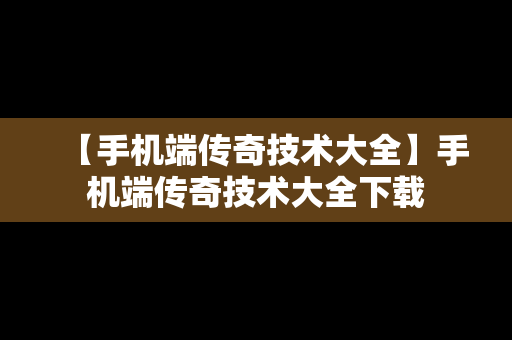 【手机端传奇技术大全】手机端传奇技术大全下载